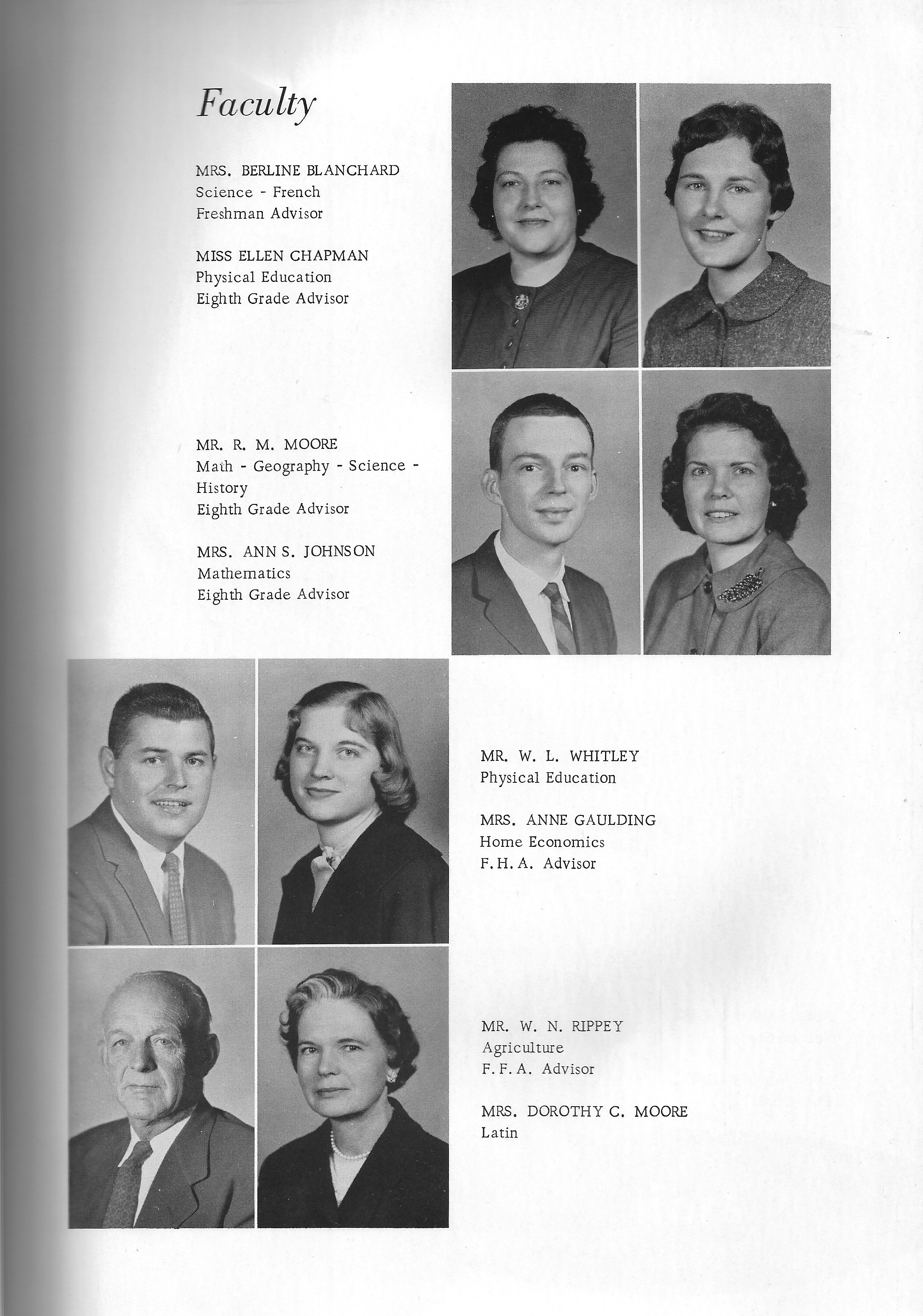 Faculty

MRS. BERLINE BLANCHARD
Science - French
Freshman Advisor

MISS ELLEN CHAPMAN
Physical Education
Eighth Grade Advisor

MR. R. M. MOORE
Math - Geography - Science - History
Eighth Grade Advisor

MRS. ANN S. JOHNSON
Mathematics
Eighth Grade Advisor

MR. W. L. WHITLEY
Physical Education

MRS. ANNE GAULDING
Home Economics
F. H. A. Advisor

MR. W. N. RIPPEY
Agriculture
F. F. A. Advisor

MRS. DOROTHY C. MOORE
Latin